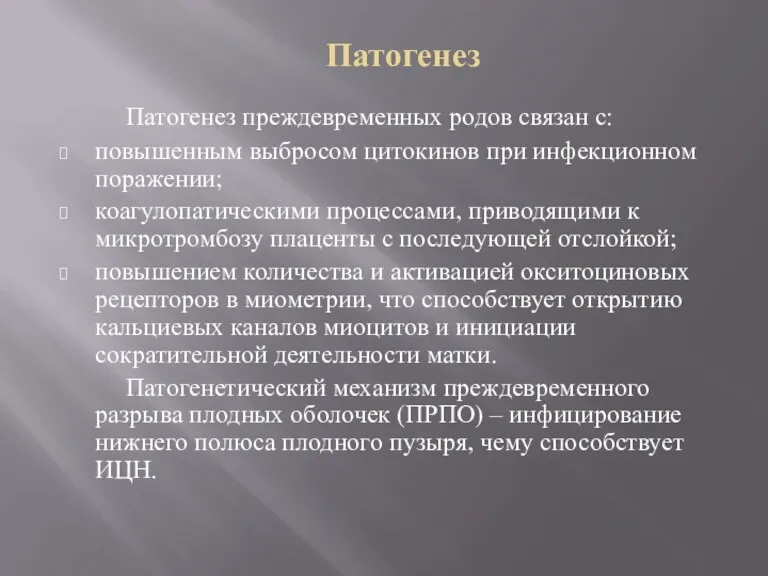 Патогенез

Патогенез преждевременных родов связан с:

повышенным выбросом цитокинов при инфекционном поражении;

коагулопатическими процессами, приводящими к микротромбозу плаценты с последующей отслойкой;

повышением количества и активацией окситоциновых рецепторов в миометрии, что способствует открытию кальциевых каналов миоцитов и инициации сократительной деятельности матки.

Патогенетический механизм преждевременного разрыва плодных оболочек (ПРПО) – инфицирование нижнего полюса плодного пузыря, чему способствует ИЦН.